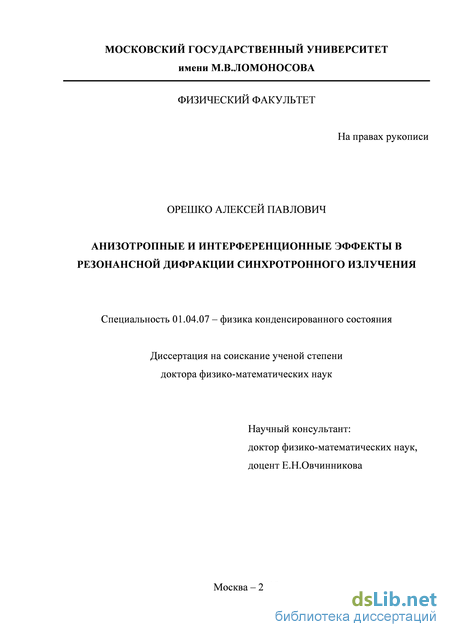 МОСКОВСКИЙ ГОСУДАРСТВЕННЫЙ УНИВЕРСИТЕТ
имени М.В.ЛОМОНОСОВА

ФИЗИЧЕСКИЙ ФАКУЛЬТЕТ

На правах рукописи

ОРЕШКО АЛЕКСЕЙ ПАВЛОВИЧ

АНИЗОТРОПНЫЕ И ИНТЕРФЕРЕНЦИОННЫЕ ЭФФЕКТЫ В РЕЗОНАНСНОЙ ДИФРАКЦИИ СИНХРОТРОННОГО ИЗЛУЧЕНИЯ

Специальность 01.04.07 – физика конденсированного состояния

Диссертация на соискание ученой степени
доктора физико-математических наук

Научный консультант:
доктор физико-математических наук,
доцент Е.Н.Овчинникова

Москва – 2

dsLib.net
библиотека диссертаций